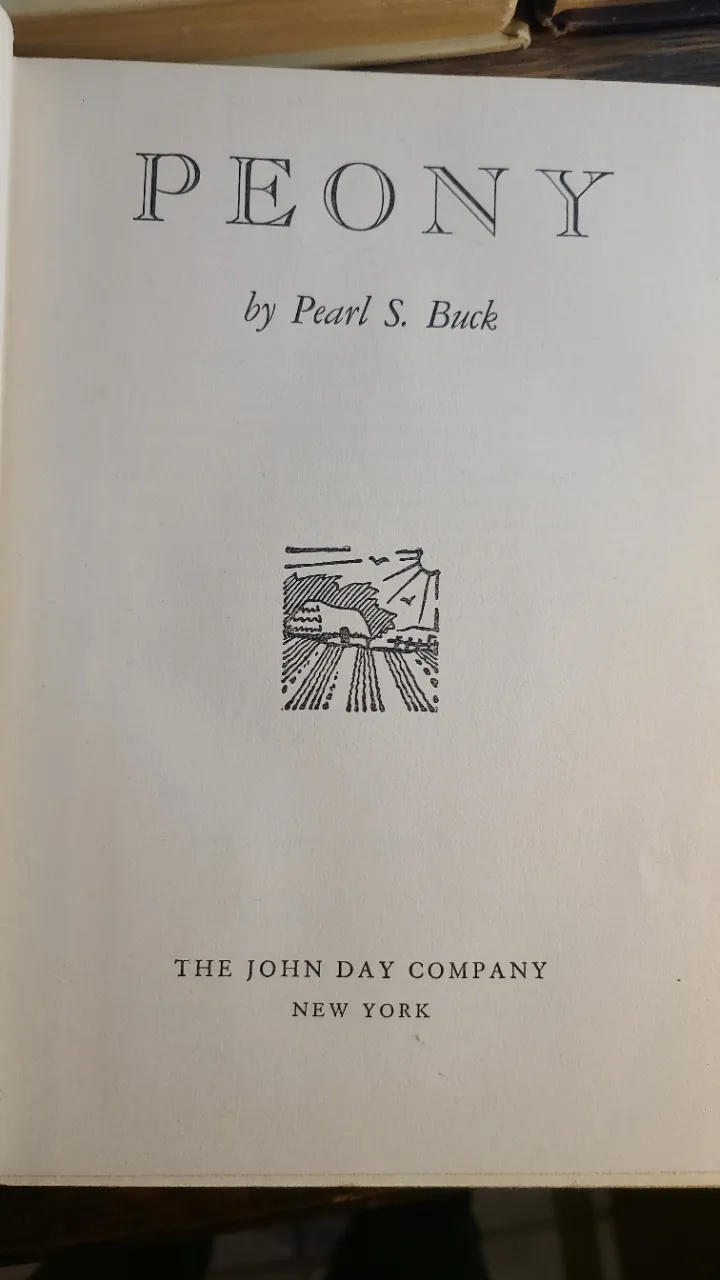 PEONY

by Pearl S. Buck

THE JOHN DAY COMPANY
NEW YORK